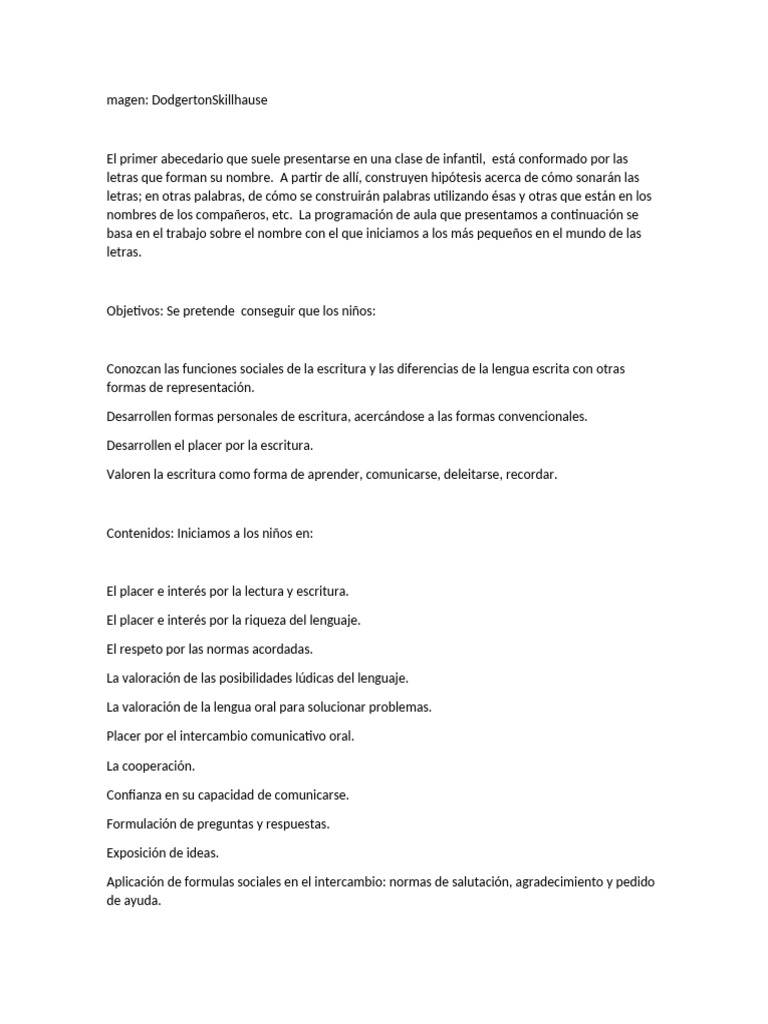 magen: DodgertonSkillhause

El primer abecedario que suele presentarse en una clase de infantil, está conformado por las letras que forman su nombre. A partir de allí, construyen hipótesis acerca de cómo sonarán las letras; en otras palabras, de cómo se construirán palabras utilizando ésas y otras que están en los nombres de los compañeros, etc. La programación de aula que presentamos a continuación se basa en el trabajo sobre el nombre con el que iniciamos a los más pequeños en el mundo de las letras.

Objetivos: Se pretende conseguir que los niños:

Conozcan las funciones sociales de la escritura y las diferencias de la lengua escrita con otras formas de representación.

Desarrollen formas personales de escritura, acercándose a las formas convencionales.

Desarrollen el placer por la escritura.

Valoren la escritura como forma de aprender, comunicarse, deleitarse, recordar.

Contenidos: Iniciamos a los niños en:

El placer e interés por la lectura y escritura.

El placer e interés por la riqueza del lenguaje.

El respeto por las normas acordadas.

La valoración de las posibilidades lúdicas del lenguaje.

La valoración de la lengua oral para solucionar problemas.

Placer por el intercambio comunicativo oral.

La cooperación.

Confianza en su capacidad de comunicarse.

Formulación de preguntas y respuestas.

Exposición de ideas.

Aplicación de formulas sociales en el intercambio: normas de salutación, agradecimiento y pedido de ayuda.